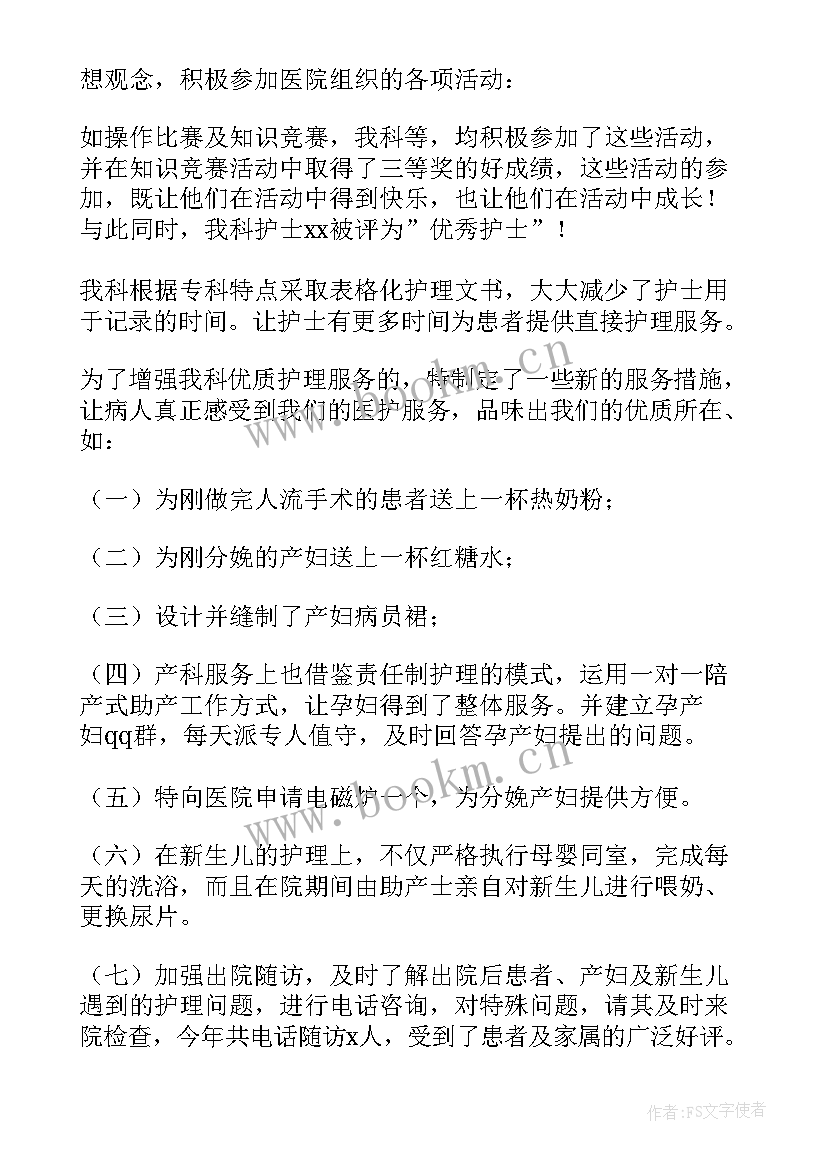 想观念，积极参加医院组织的各项活动：

如操作比赛及知识竞赛，我科等，均积极参加了这些活动，并在知识竞赛活动中取得了三等奖的好成绩，这些活动的参加，既让他们在活动中得到快乐，也让他们在活动中成长！与此同时，我科护士xx被评为”优秀护士”！

我科根据专科特点采取表格化护理文书，大大减少了护士用于记录的时间。让护士有更多时间为患者提供直接护理服务。

为了增强我科优质护理服务的，特制定了一些新的服务措施，让病人真正感受到我们的医护服务，品味出我们的优质所在、如：

（一）为刚做完人流手术的患者送上一杯热奶粉；

（二）为刚分娩的产妇送上一杯红糖水；

（三）设计并缝制了产妇病员裙；

（四）产科服务上也借鉴责任制护理的模式，运用一对一陪产式助产工作方式，让孕妇得到了整体服务。并建立孕产妇qq群，每天派专人值守，及时回答孕产妇提出的问题。

（五）特向医院申请电磁炉一个，为分娩产妇提供方便。

（六）在新生儿的护理上，不仅严格执行母婴同室，完成每天的洗浴，而且在院期间由助产士亲自对新生儿进行喂奶、更换尿片。

（七）加强出院随访，及时了解出院后患者、产妇及新生儿遇到的护理问题，进行电话咨询，对特殊问题，请其及时来院检查，今年共电话随访x人，受到了患者及家属的广泛好评。

www.bookm.cn

www.bookm.cn

作者：FS文字使者